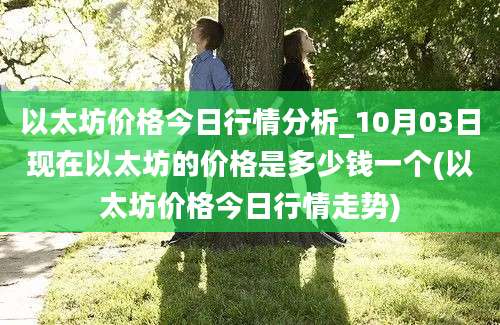 以太坊价格今日行情分析_10月03日现在以太坊的价格是多少钱一个(以太坊价格今日行情走势)